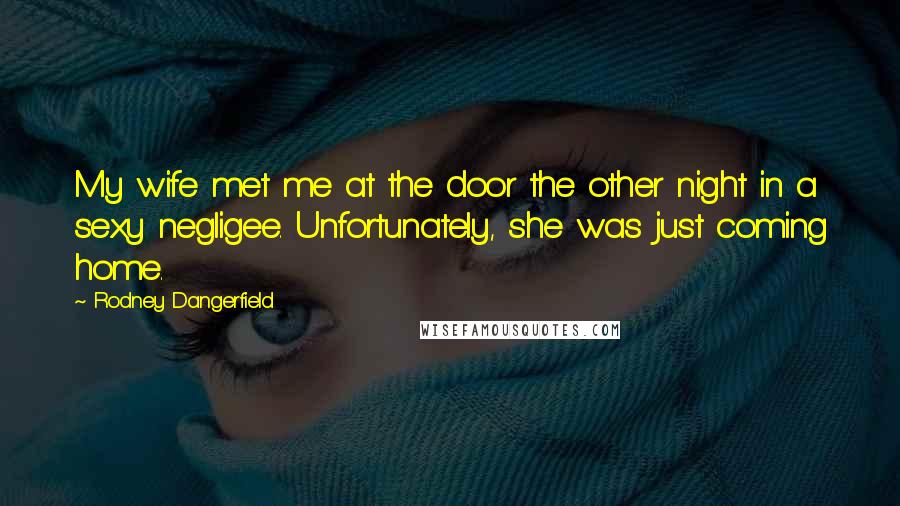 My wife met me at the door the other night in a sexy negligee. Unfortunately, she was just coming home.

~ Rodney Dangerfield

WISEFAMOUSQUOTES.COM